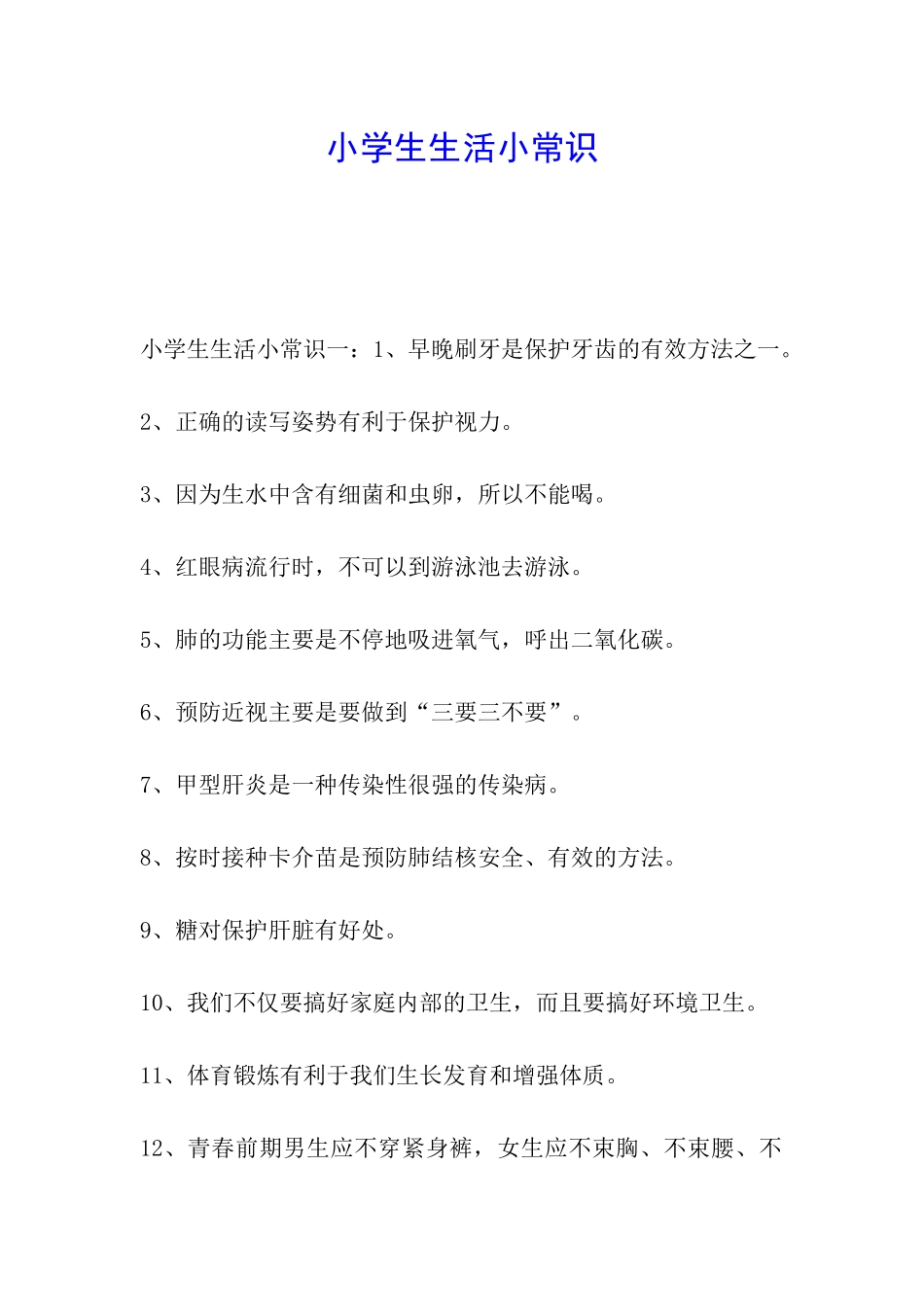 小学生生活小常识

小学生生活小常识一：1、早晚刷牙是保护牙齿的有效方法之一。

2、正确的读写姿势有利于保护视力。

3、因为生水中含有细菌和虫卵，所以不能喝。

4、红眼病流行时，不可以到游泳池去游泳。

5、肺的功能主要是不停地吸进氧气，呼出二氧化碳。

6、预防近视主要是要做到“三要三不要”。

7、甲型肝炎是一种传染性很强的传染病。

8、按时接种卡介苗是预防肺结核安全、有效的方法。

9、糖对保护肝脏有好处。

10、我们不仅要搞好家庭内部的卫生，而且要搞好环境卫生。

11、体育锻炼有利于我们生长发育和增强体质。

12、青春前期男生应不穿紧身裤，女生应不束胸、不束腰、不